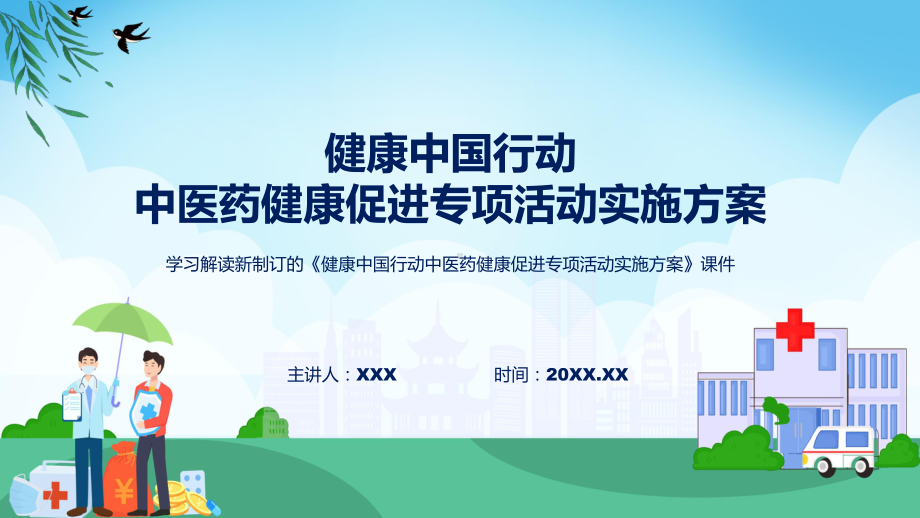 健康中国行动
中医药健康促进专项活动实施方案

学习解读新制订的《健康中国行动中医药健康促进专项活动实施方案》课件

主讲人：XXX

时间：20XX.XX

¥